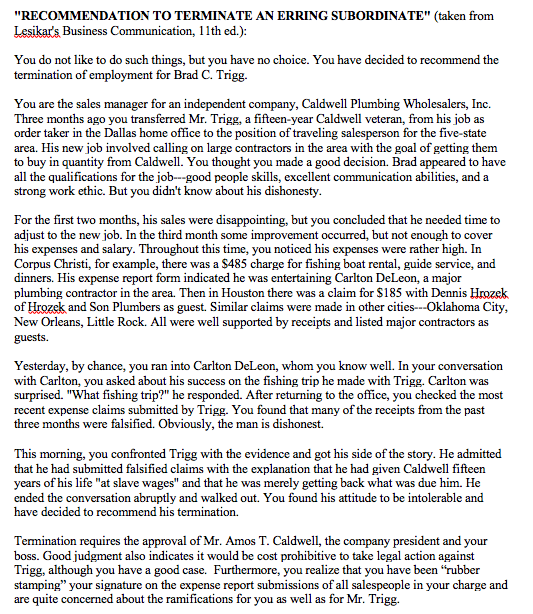 "RECOMMENDATION TO TERMINATE AN ERRING SUBORDINATE" (taken from Lesikar's Business Communication, 11th ed.):

You do not like to do such things, but you have no choice. You have decided to recommend the termination of employment for Brad C. Trigg.

You are the sales manager for an independent company, Caldwell Plumbing Wholesalers, Inc. Three months ago you transferred Mr. Trigg, a fifteen-year Caldwell veteran, from his job as order taker in the Dallas home office to the position of traveling salesperson for the five-state area. His new job involved calling on large contractors in the area with the goal of getting them to buy in quantity from Caldwell. You thought you made a good decision. Brad appeared to have all the qualifications for the job---good people skills, excellent communication abilities, and a strong work ethic. But you didn't know about his dishonesty.

For the first two months, his sales were disappointing, but you concluded that he needed time to adjust to the new job. In the third month some improvement occurred, but not enough to cover his expenses and salary. Throughout this time, you noticed his expenses were rather high. In Corpus Christi, for example, there was a $485 charge for fishing boat rental, guide service, and dinners. His expense report form indicated he was entertaining Carlton DeLeon, a major plumbing contractor in the area. Then in Houston there was a claim for $185 with Dennis Hrozek of Hrozek and Son Plumbers as guest. Similar claims were made in other cities---Oklahoma City, New Orleans, Little Rock. All were well supported by receipts and listed major contractors as guests.

Yesterday, by chance, you ran into Carlton DeLeon, whom you know well. In your conversation with Carlton, you asked about his success on the fishing trip he made with Trigg. Carlton was surprised. "What fishing trip?" he responded. After returning to the office, you checked the most recent expense claims submitted by Trigg. You found that many of the receipts from the past three months were falsified. Obviously, the man is dishonest.

This morning, you confronted Trigg with the evidence and got his side of the story. He admitted that he had submitted falsified claims with the explanation that he had given Caldwell fifteen years of his life "at slave wages" and that he was merely getting back what was due him. He ended the conversation abruptly and walked out. You found his attitude to be intolerable and have decided to recommend his termination.

Termination requires the approval of Mr. Amos T. Caldwell, the company president and your boss. Good judgment also indicates it would be cost prohibitive to take legal action against Trigg, although you have a good case. Furthermore, you realize that you have been “rubber stamping” your signature on the expense report submissions of all salespeople in your charge and are quite concerned about the ramifications for you as well as for Mr. Trigg.